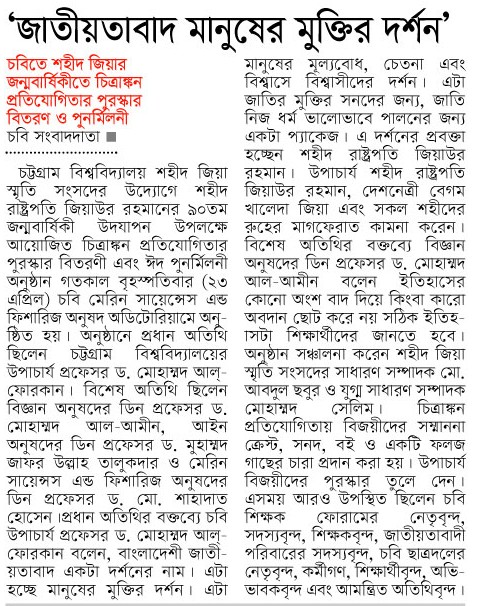 'জাতীয়তাবাদ মানুষের মুক্তির দর্শন'

চবিতে শহীদ জিয়ার জন্মবার্ষিকীতে চিত্রাঙ্কন প্রতিযোগিতার পুরস্কার বিতরণ ও পুনর্মিলনী

চবি সংবাদদাতা

চট্টগ্রাম বিশ্ববিদ্যালয় শহীদ জিয়া স্মৃতি সংসদের উদ্যোগে শহীদ রাষ্ট্রপতি জিয়াউর রহমানের ৯০তম জন্মবার্ষিকী উদযাপন উপলক্ষে আয়োজিত চিত্রাঙ্কন প্রতিযোগিতার পুরস্কার বিতরণী এবং ঈদ পুনর্মিলনী অনুষ্ঠান গতকাল বৃহস্পতিবার (২৩ এপ্রিল) চবি মেরিন সায়েন্সেস এন্ড ফিশারিজ অনুষদ অডিটোরিয়ামে অনুষ্ঠিত হয়। অনুষ্ঠানে প্রধান অতিথি ছিলেন চট্টগ্রাম বিশ্ববিদ্যালয়ের উপাচার্য প্রফেসর ড. মোহাম্মদ আল্-ফোরকান। বিশেষ অতিথি ছিলেন বিজ্ঞান অনুষদের ডিন প্রফেসর ড. মোহাম্মদ আল-আমীন, আইন অনুষদের ডিন প্রফেসর ড. মুহাম্মদ জাফর উল্লাহ তালুকদার ও মেরিন সায়েন্সস এন্ড ফিশারিজ অনুষদের ডিন প্রফেসর ড. মো. শাহাদাত হোসেন।প্রধান অতিথির বক্তব্যে চবি উপাচার্য প্রফেসর ড. মোহাম্মদ আল্-ফোরকান বলেন, বাংলাদেশী জাতীয়তাবাদ একটা দর্শনের নাম। এটা হচ্ছে মানুষের মুক্তির দর্শন। এটা মানুষের মূল্যবোধ, চেতনা এবং বিশ্বাসে বিশ্বাসীদের দর্শন। এটা জাতির মুক্তির সনদের জন্য, জাতি নিজ ধর্ম ভালোভাবে পালনের জন্য একটা প্যাকেজ। এ দর্শনের প্রবক্তা হচ্ছেন শহীদ রাষ্ট্রপতি জিয়াউর রহমান। উপাচার্য শহীদ রাষ্ট্রপতি জিয়াউর রহমান, দেশনেত্রী বেগম খালেদা জিয়া এবং সকল শহীদের রুহের মাগফেরাত কামনা করেন। বিশেষ অতিথির বক্তব্যে বিজ্ঞান অনুষদের ডিন প্রফেসর ড. মোহাম্মদ আল-আমীন বলেন ইতিহাসের কোনো অংশ বাদ দিয়ে কিংবা কারো অবদান ছোট করে নয় সঠিক ইতিহাসটা শিক্ষার্থীদের জানতে হবে। অনুষ্ঠান সঞ্চালনা করেন শহীদ জিয়া স্মৃতি সংসদের সাধারণ সম্পাদক মো. আবদুল ছবুর ও যুগ্ম সাধারণ সম্পাদক মোহাম্মদ সেলিম। চিত্রাঙ্কন প্রতিযোগিতায় বিজয়ীদের সম্মাননা ক্রেস্ট, সনদ, বই ও একটি ফলজ গাছের চারা প্রদান করা হয়। উপাচার্য বিজয়ীদের পুরস্কার তুলে দেন। এসময় আরও উপস্থিত ছিলেন চবি শিক্ষক ফোরামের নেতৃবৃন্দ, সদস্যবৃন্দ, শিক্ষকবৃন্দ, জাতীয়তাবাদী পরিবারের সদস্যবৃন্দ, চবি ছাত্রদলের নেতৃবৃন্দ, কর্মীগণ, শিক্ষার্থীবৃন্দ, অভিভাবকবৃন্দ এবং আমন্ত্রিত অতিথিবৃন্দ।